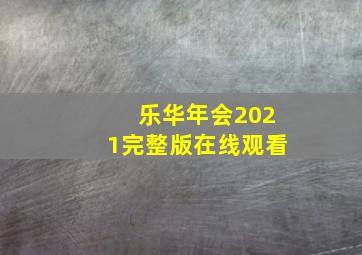 乐华年会2021完整版在线观看